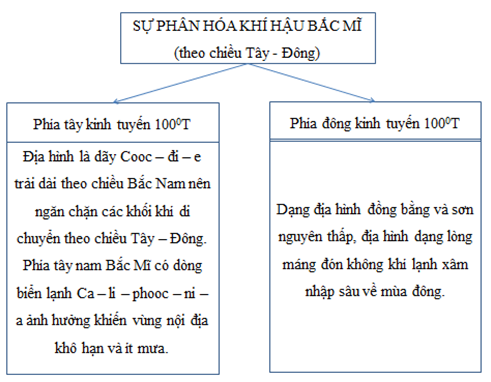 SỰ PHÂN HÓA KHÍ HẬU BẮC MĨ
(theo chiều Tây - Đông)

Phía tây kinh tuyến $100^0$T

Địa hình là dãy Cooc – đi – e trải dài theo chiều Bắc Nam nên ngăn chặn các khối khí di chuyển theo chiều Tây – Đông. Phía tây nam Bắc Mĩ có dòng biển lạnh Ca – li – phooc – ni – a ảnh hưởng khiến vùng nội địa khô hạn và ít mưa.

Phía đông kinh tuyến $100^0$T

Dạng địa hình đồng bằng và sơn nguyên thấp, địa hình dạng lòng máng đón không khí lạnh xâm nhập sâu về mùa đông.